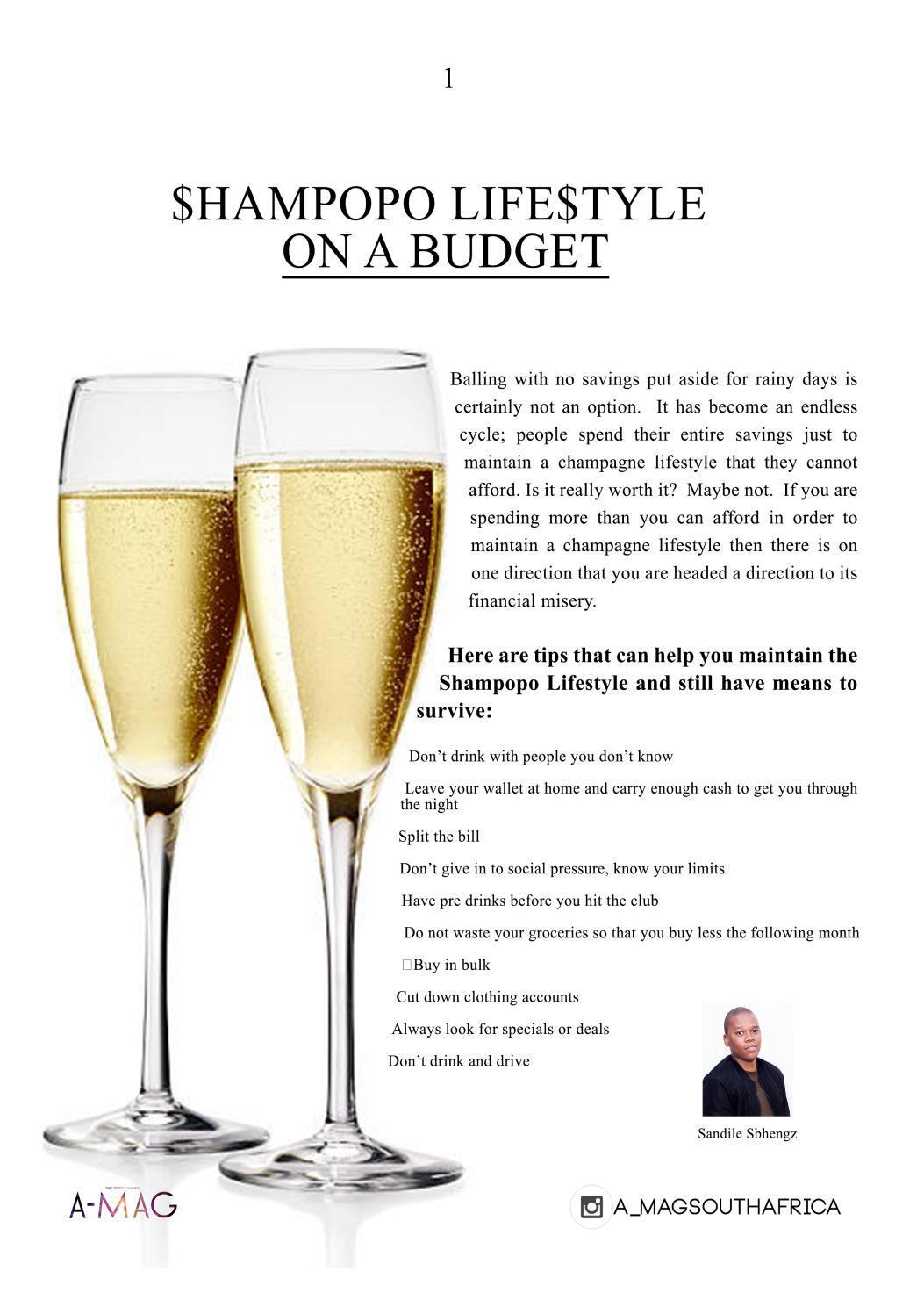 1

$HAMPOPO LIFE$TYLE
ON A BUDGET

Balling with no savings put aside for rainy days is certainly not an option. It has become an endless cycle; people spend their entire savings just to maintain a champagne lifestyle that they cannot afford. Is it really worth it? Maybe not. If you are spending more than you can afford in order to maintain a champagne lifestyle then there is on one direction that you are headed a direction to its financial misery.

Here are tips that can help you maintain the Shampopo Lifestyle and still have means to survive:

Don't drink with people you don't know

Leave your wallet at home and carry enough cash to get you through the night

Split the bill

Don't give in to social pressure, know your limits

Have pre drinks before you hit the club

Do not waste your groceries so that you buy less the following month

Buy in bulk

Cut down clothing accounts

Always look for specials or deals

Don't drink and drive

Sandile Sbhengz

THE LIFESTYLE CHANNEL
A-MAG

A_MAGSOUTHAFRICA